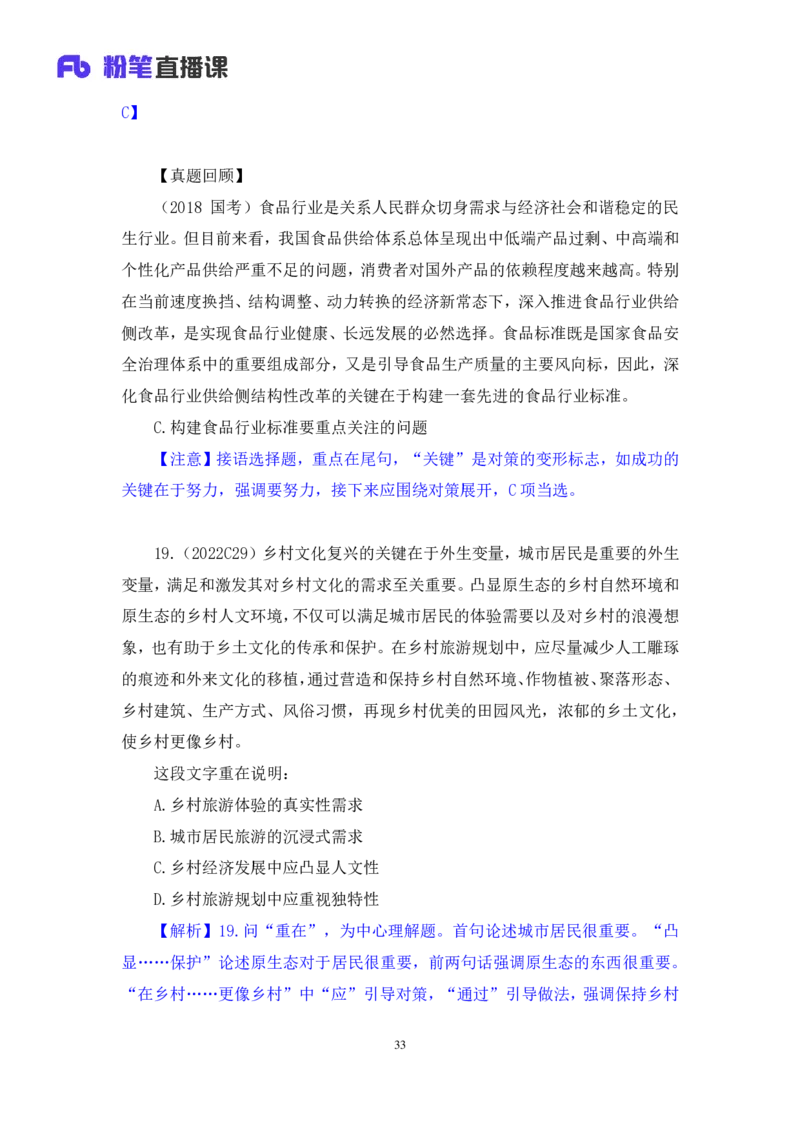 Fb 粉笔直播课

C】

【真题回顾】

（2018 国考）食品行业是关系人民群众切身需求与经济社会和谐稳定的民生行业。但目前来看，我国食品供给体系总体呈现出中低端产品过剩、中高端和个性化产品供给严重不足的问题，消费者对国外产品的依赖程度越来越高。特别在当前速度换挡、结构调整、动力转换的经济新常态下，深入推进食品行业供给侧改革，是实现食品行业健康、长远发展的必然选择。食品标准既是国家食品安全治理体系中的重要组成部分，又是引导食品生产质量的主要风向标，因此，深化食品行业供给侧结构性改革的关键在于构建一套先进的食品行业标准。

C.构建食品行业标准要重点关注的问题

【注意】接语选择题，重点在尾句，“关键”是对策的变形标志，如成功的关键在于努力，强调要努力，接下来应围绕对策展开，C 项当选。

19.（2022C29）乡村文化复兴的关键在于外生变量，城市居民是重要的外生变量，满足和激发其对乡村文化的需求至关重要。凸显原生态的乡村自然环境和原生态的乡村人文环境，不仅可以满足城市居民的体验需要以及对乡村的浪漫想象，也有助于乡土文化的传承和保护。在乡村旅游规划中，应尽量减少人工雕琢的痕迹和外来文化的移植，通过营造和保持乡村自然环境、作物植被、聚落形态、乡村建筑、生产方式、风俗习惯，再现乡村优美的田园风光，浓郁的乡土文化，使乡村更像乡村。

这段文字重在说明：

A.乡村旅游体验的真实性需求

B.城市居民旅游的沉浸式需求

C.乡村经济发展中应凸显人文性

D.乡村旅游规划中应重视独特性

【解析】19.问“重在”，为中心理解题。首句论述城市居民很重要。“凸显……保护”论述原生态对于居民很重要，前两句话强调原生态的东西很重要。“在乡村……更像乡村”中“应”引导对策，“通过”引导做法，强调保持乡村

33